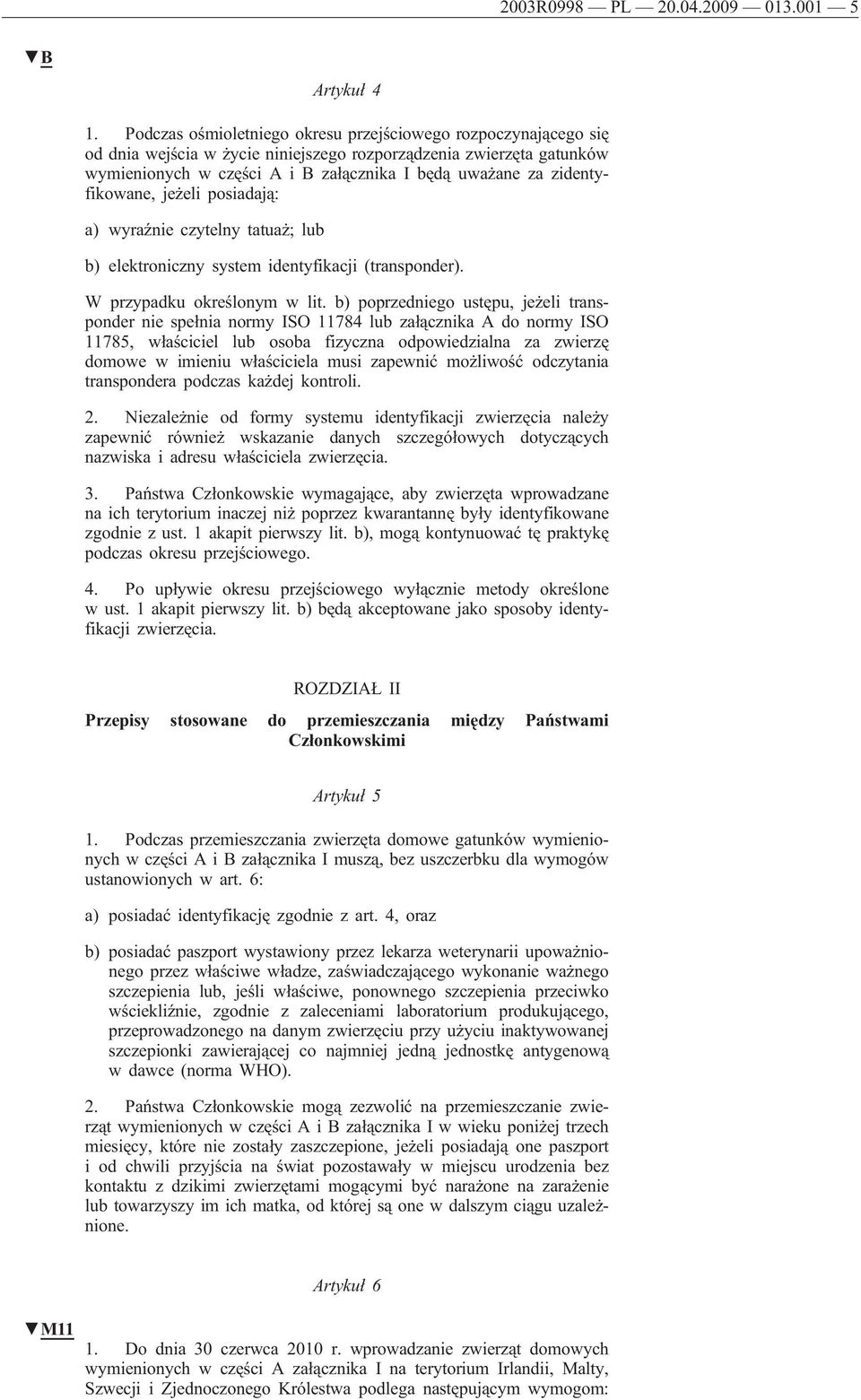 2003R0998 — PL — 20.04.2009 — 013.001 — 5

▼B

Artykuł 4

1. Podczas ośmioletniego okresu przejściowego rozpoczynającego się od dnia wejścia w życie niniejszego rozporządzenia zwierzęta gatunków wymienionych w części A i B załącznika I będą uważane za zidentyfikowane, jeżeli posiadają:

a) wyraźnie czytelny tatuaż; lub

b) elektroniczny system identyfikacji (transponder).

W przypadku określonym w lit. b) poprzedniego ustępu, jeżeli transponder nie spełnia normy ISO 11784 lub załącznika A do normy ISO 11785, właściciel lub osoba fizyczna odpowiedzialna za zwierzę domowe w imieniu właściciela musi zapewnić możliwość odczytania transpondera podczas każdej kontroli.

2. Niezależnie od formy systemu identyfikacji zwierzęcia należy zapewnić również wskazanie danych szczegółowych dotyczących nazwiska i adresu właściciela zwierzęcia.

3. Państwa Członkowskie wymagające, aby zwierzęta wprowadzane na ich terytorium inaczej niż poprzez kwarantannę były identyfikowane zgodnie z ust. 1 akapit pierwszy lit. b), mogą kontynuować tę praktykę podczas okresu przejściowego.

4. Po upływie okresu przejściowego wyłącznie metody określone w ust. 1 akapit pierwszy lit. b) będą akceptowane jako sposoby identyfikacji zwierzęcia.

ROZDZIAŁ II

Przepisy stosowane do przemieszczania między Państwami Członkowskimi

Artykuł 5

1. Podczas przemieszczania zwierzęta domowe gatunków wymienionych w części A i B załącznika I muszą, bez uszczerbku dla wymogów ustanowionych w art. 6:

a) posiadać identyfikację zgodnie z art. 4, oraz

b) posiadać paszport wystawiony przez lekarza weterynarii upoważnionego przez właściwe władze, zaświadczającego wykonanie ważnego szczepienia lub, jeśli właściwe, ponownego szczepienia przeciwko wściekliźnie, zgodnie z zaleceniami laboratorium produkującego, przeprowadzonego na danym zwierzęciu przy użyciu inaktywowanej szczepionki zawierającej co najmniej jedną jednostkę antygenową w dawce (norma WHO).

2. Państwa Członkowskie mogą zezwolić na przemieszczanie zwierząt wymienionych w części A i B załącznika I w wieku poniżej trzech miesięcy, które nie zostały zaszczepione, jeżeli posiadają one paszport i od chwili przyjścia na świat pozostawały w miejscu urodzenia bez kontaktu z dzikimi zwierzętami mogącymi być narażone na zarażenie lub towarzyszy im ich matka, od której są one w dalszym ciągu uzależnione.

Artykuł 6

▼M11

1. Do dnia 30 czerwca 2010 r. wprowadzanie zwierząt domowych wymienionych w części A załącznika I na terytorium Irlandii, Malty, Szwecji i Zjednoczonego Królestwa podlega następującym wymogom: